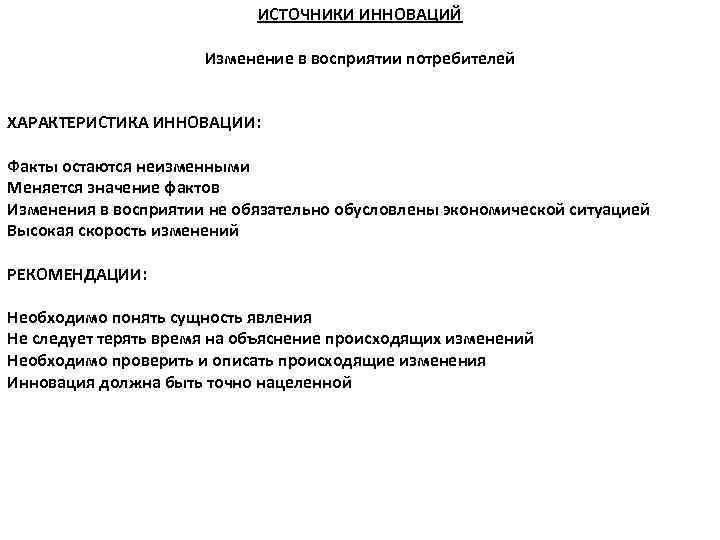 ИСТОЧНИКИ ИННОВАЦИЙ

Изменение в восприятии потребителей

ХАРАКТЕРИСТИКА ИННОВАЦИИ:

Факты остаются неизменными
Меняется значение фактов
Изменения в восприятии не обязательно обусловлены экономической ситуацией
Высокая скорость изменений

РЕКОМЕНДАЦИИ:

Необходимо понять сущность явления
Не следует терять время на объяснение происходящих изменений
Необходимо проверить и описать происходящие изменения
Инновация должна быть точно нацеленной